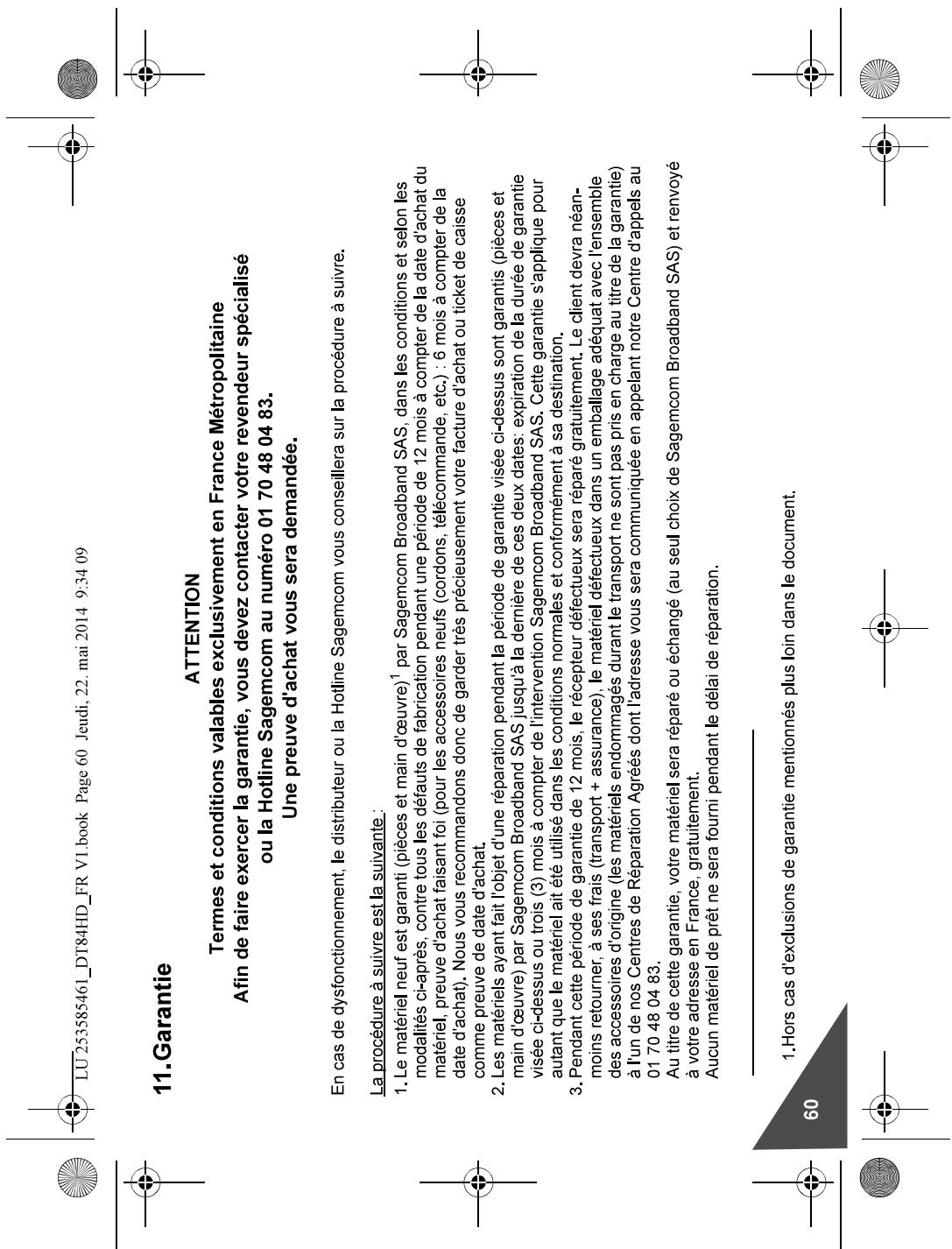 LU 253585461_DT84HD_FR V1.book Page 60 Jeudi, 22. mai 2014 9:34 09

11.Garantie

ATTENTION
Termes et conditions valables exclusivement en France Métropolitaine
Afin de faire exercer la garantie, vous devez contacter votre revendeur spécialisé ou la Hotline Sagemcom au numéro 01 70 48 04 83.
Une preuve d'achat vous sera demandée.

En cas de dysfonctionnement, le distributeur ou la Hotline Sagemcom vous conseillera sur la procédure à suivre.

La procédure à suivre est la suivante :
1. Le matériel neuf est garanti (pièces et main d'œuvre)$^1$ par Sagemcom Broadband SAS, dans les conditions et selon les modalités ci-après, contre tous les défauts de fabrication pendant une période de 12 mois à compter de la date d'achat du matériel, preuve d'achat faisant foi (pour les accessoires neufs (cordons, télécommande, etc.) : 6 mois à compter de la date d'achat). Nous vous recommandons donc de garder très précieusement votre facture d'achat ou ticket de caisse comme preuve de date d'achat.
2. Les matériels ayant fait l'objet d'une réparation pendant la période de garantie visée ci-dessus sont garantis (pièces et main d'œuvre) par Sagemcom Broadband SAS jusqu'à la dernière de ces deux dates: expiration de la durée de garantie visée ci-dessus ou trois (3) mois à compter de l'intervention Sagemcom Broadband SAS. Cette garantie s'applique pour autant que le matériel ait été utilisé dans les conditions normales et conformément à sa destination.
3. Pendant cette période de garantie de 12 mois, le récepteur défectueux sera réparé gratuitement. Le client devra néanmoins retourner, à ses frais (transport + assurance), le matériel défectueux dans un emballage adéquat avec l'ensemble des accessoires d'origine (les matériels endommagés durant le transport ne sont pas pris en charge au titre de la garantie) à l'un de nos Centres de Réparation Agréés dont l'adresse vous sera communiquée en appelant notre Centre d'appels au 01 70 48 04 83.
Au titre de cette garantie, votre matériel sera réparé ou échangé (au seul choix de Sagemcom Broadband SAS) et renvoyé à votre adresse en France, gratuitement.
Aucun matériel de prêt ne sera fourni pendant le délai de réparation.

1.Hors cas d'exclusions de garantie mentionnés plus loin dans le document.

60